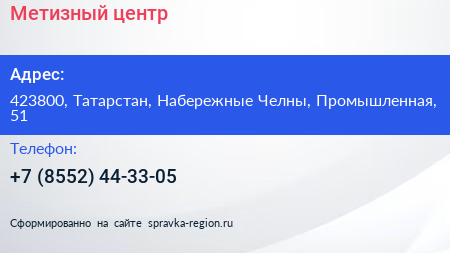 Метизный центр

Адрес:

423800, Татарстан, Набережные Челны, Промышленная, 51

Телефон:

+7 (8552) 44-33-05

Сформированно на сайте spravka-region.ru